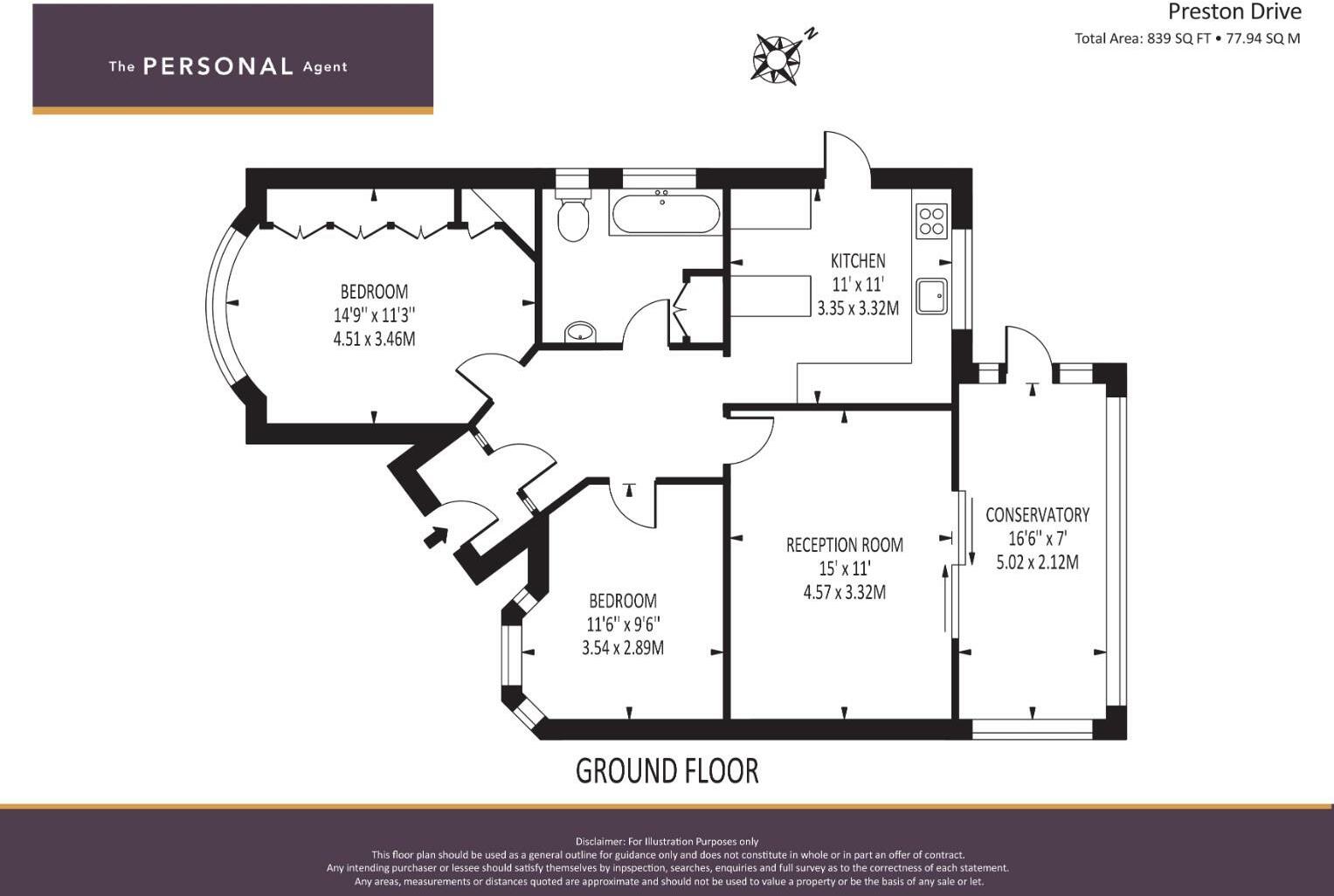 The PERSONAL Agent

N

Preston Drive
Total Area: 839 SQ FT • 77.94 SQ M

BEDROOM
14'9'' x 11'3''
4.51 x 3.46M

KITCHEN
11' x 11'
3.35 x 3.32M

CONSERVATORY
16'6'' x 7'
5.02 x 2.12M

RECEPTION ROOM
15' x 11'
4.57 x 3.32M

BEDROOM
11'6'' x 9'6''
3.54 x 2.89M

GROUND FLOOR

Disclaimer: For Illustration Purposes only
This floor plan should be used as a general outline for guidance only and does not constitute in whole or in part an offer of contract.
Any intending purchaser or lessee should satisfy themselves by inpspection, searches, enquiries and full survey as to the correctness of each statement.
Any areas, measurements or distances quoted are approximate and should not be used to value a property or be the basis of any sale or let.